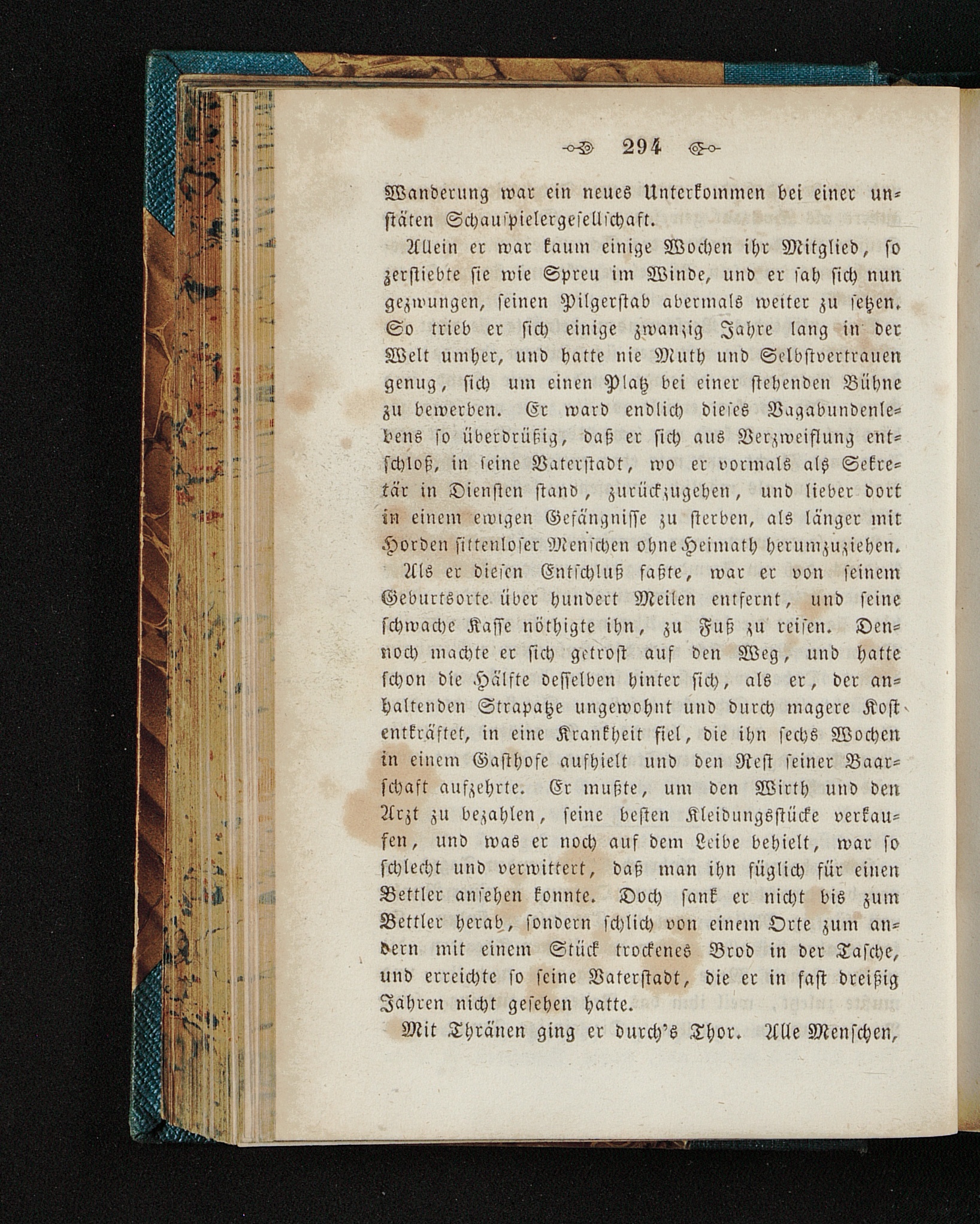 294

Wanderung war ein neues Unterkommen bei einer unstäten Schauspielergesellschaft.

Allein er war kaum einige Wochen ihr Mitglied, so zerstiebte sie wie Spreu im Winde, und er sah sich nun gezwungen, seinen Pilgerstab abermals weiter zu setzen. So trieb er sich einige zwanzig Jahre lang in der Welt umher, und hatte nie Muth und Selbstvertrauen genug, sich um einen Platz bei einer stehenden Bühne zu bewerben. Er ward endlich dieses Vagabundenlebens so überdrüßig, daß er sich aus Verzweiflung entschloß, in seine Vaterstadt, wo er vormals als Sekretär in Diensten stand, zurückzugehen, und lieber dort in einem ewigen Gefängnisse zu sterben, als länger mit Horden sittenloser Menschen ohne Heimath herumzuziehen.

Als er diesen Entschluß faßte, war er von seinem Geburtsorte über hundert Meilen entfernt, und seine schwache Kasse nöthigte ihn, zu Fuß zu reisen. Dennoch machte er sich getrost auf den Weg, und hatte schon die Hälfte desselben hinter sich, als er, der anhaltenden Strapatze ungewohnt und durch magere Kost entkräftet, in eine Krankheit fiel, die ihn sechs Wochen in einem Gasthofe aufhielt und den Rest seiner Baarschaft aufzehrte. Er mußte, um den Wirth und den Arzt zu bezahlen, seine besten Kleidungsstücke verkaufen, und was er noch auf dem Leibe behielt, war so schlecht und verwittert, daß man ihn füglich für einen Bettler ansehen konnte. Doch sank er nicht bis zum Bettler herab, sondern schlich von einem Orte zum andern mit einem Stück trockenes Brod in der Tasche, und erreichte so seine Vaterstadt, die er in fast dreißig Jahren nicht gesehen hatte.

Mit Thränen ging er durch's Thor. Alle Menschen,